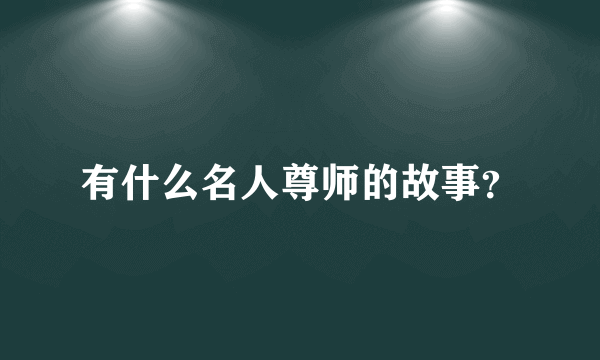 有什么名人尊师的故事?